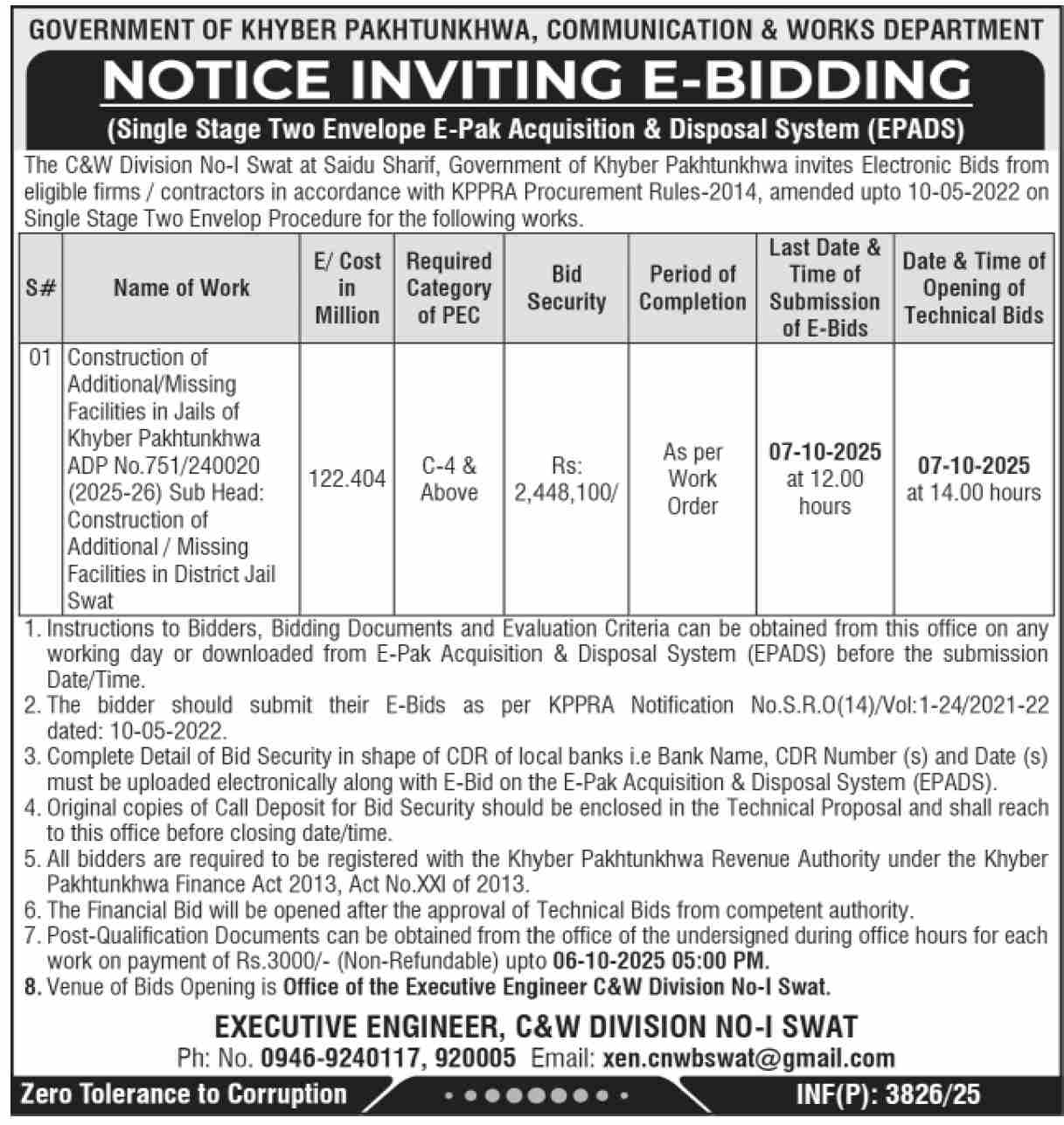 GOVERNMENT OF KHYBER PAKHTUNKHWA, COMMUNICATION & WORKS DEPARTMENT

NOTICE INVITING E-BIDDING

(Single Stage Two Envelope E-Pak Acquisition & Disposal System (EPADS)

The C&W Division No-I Swat at Saidu Sharif, Government of Khyber Pakhtunkhwa invites Electronic Bids from eligible firms / contractors in accordance with KPPRA Procurement Rules-2014, amended upto 10-05-2022 on Single Stage Two Envelop Procedure for the following works.

| S# | Name of Work | E/ Cost in Million | Required Category of PEC | Bid Security | Period of Completion | Last Date & Time of Submission of E-Bids | Date & Time of Opening of Technical Bids |
|---|---|---|---|---|---|---|---|
| 01 | Construction of Additional/Missing Facilities in Jails of Khyber Pakhtunkhwa ADP No.751/240020 (2025-26) Sub Head: Construction of Additional / Missing Facilities in District Jail Swat | 122.404 | C-4 & Above | Rs: 2,448,100/ | As per Work Order | 07-10-2025 at 12.00 hours | 07-10-2025 at 14.00 hours |

1. Instructions to Bidders, Bidding Documents and Evaluation Criteria can be obtained from this office on any working day or downloaded from E-Pak Acquisition & Disposal System (EPADS) before the submission Date/Time.
2. The bidder should submit their E-Bids as per KPPRA Notification No.S.R.O(14)/Vol:1-24/2021-22 dated: 10-05-2022.
3. Complete Detail of Bid Security in shape of CDR of local banks i.e Bank Name, CDR Number (s) and Date (s) must be uploaded electronically along with E-Bid on the E-Pak Acquisition & Disposal System (EPADS).
4. Original copies of Call Deposit for Bid Security should be enclosed in the Technical Proposal and shall reach to this office before closing date/time.
5. All bidders are required to be registered with the Khyber Pakhtunkhwa Revenue Authority under the Khyber Pakhtunkhwa Finance Act 2013, Act No.XXI of 2013.
6. The Financial Bid will be opened after the approval of Technical Bids from competent authority.
7. Post-Qualification Documents can be obtained from the office of the undersigned during office hours for each work on payment of Rs.3000/- (Non-Refundable) upto 06-10-2025 05:00 PM.
8. Venue of Bids Opening is Office of the Executive Engineer C&W Division No-I Swat.

EXECUTIVE ENGINEER, C&W DIVISION NO-I SWAT
Ph: No. 0946-9240117, 920005 Email: xen.cnwbswat@gmail.com

Zero Tolerance to Corruption

INF(P): 3826/25